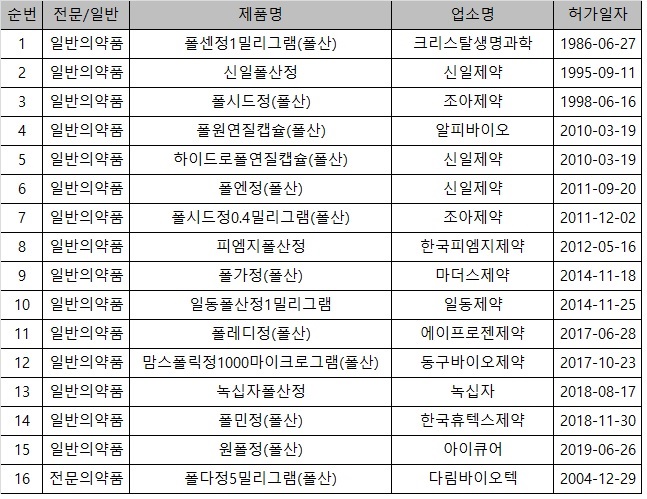 | 순번 | 전문/일반 | 제품명 | 업소명 | 허가일자 |
|---|---|---|---|---|
| 1 | 일반의약품 | 폴센정1밀리그램(폴산) | 크리스탈생명과학 | 1986-06-27 |
| 2 | 일반의약품 | 신일폴산정 | 신일제약 | 1995-09-11 |
| 3 | 일반의약품 | 폴시드정(폴산) | 조아제약 | 1998-06-16 |
| 4 | 일반의약품 | 폴원연질캡슐(폴산) | 알피바이오 | 2010-03-19 |
| 5 | 일반의약품 | 하이드로폴연질캡슐(폴산) | 신일제약 | 2010-03-19 |
| 6 | 일반의약품 | 폴엔정(폴산) | 신일제약 | 2011-09-20 |
| 7 | 일반의약품 | 폴시드정0.4밀리그램(폴산) | 조아제약 | 2011-12-02 |
| 8 | 일반의약품 | 피엠지폴산정 | 한국피엠지제약 | 2012-05-16 |
| 9 | 일반의약품 | 폴가정(폴산) | 마더스제약 | 2014-11-18 |
| 10 | 일반의약품 | 일동폴산정1밀리그램 | 일동제약 | 2014-11-25 |
| 11 | 일반의약품 | 폴레디정(폴산) | 에이프로젠제약 | 2017-06-28 |
| 12 | 일반의약품 | 맘스폴릭정1000마이크로그램(폴산) | 동구바이오제약 | 2017-10-23 |
| 13 | 일반의약품 | 녹십자폴산정 | 녹십자 | 2018-08-17 |
| 14 | 일반의약품 | 폴민정(폴산) | 한국휴텍스제약 | 2018-11-30 |
| 15 | 일반의약품 | 원폴정(폴산) | 아이큐어 | 2019-06-26 |
| 16 | 전문의약품 | 폴다정5밀리그램(폴산) | 다림바이오텍 | 2004-12-29 |